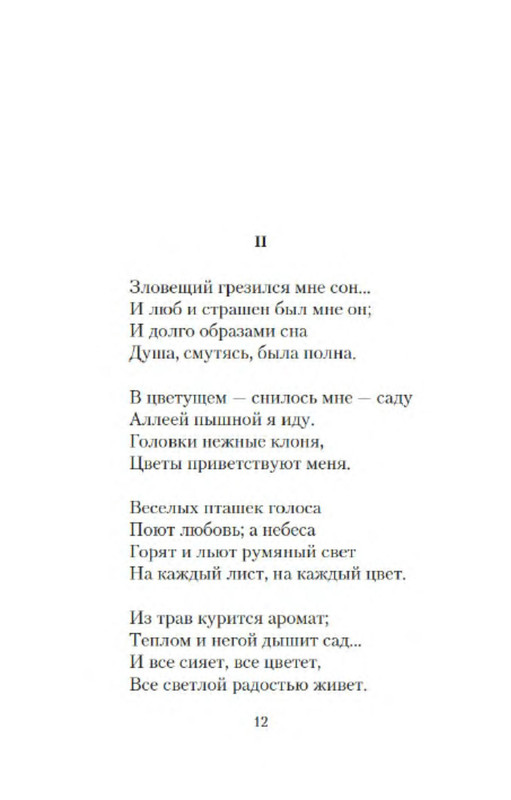 II

Зловещий грезился мне сон...
И люб и страшен был мне он;
И долго образами сна
Душа, смутясь, была полна.

В цветущем — снилось мне — саду
Аллеей пышной я иду.
Головки нежные клоня,
Цветы приветствуют меня.

Веселых пташек голоса
Поют любовь; а небеса
Горят и льют румяный свет
На каждый лист, на каждый цвет.

Из трав курится аромат;
Теплом и негой дышит сад...
И все сияет, все цветет,
Все светлой радостью живет.

12